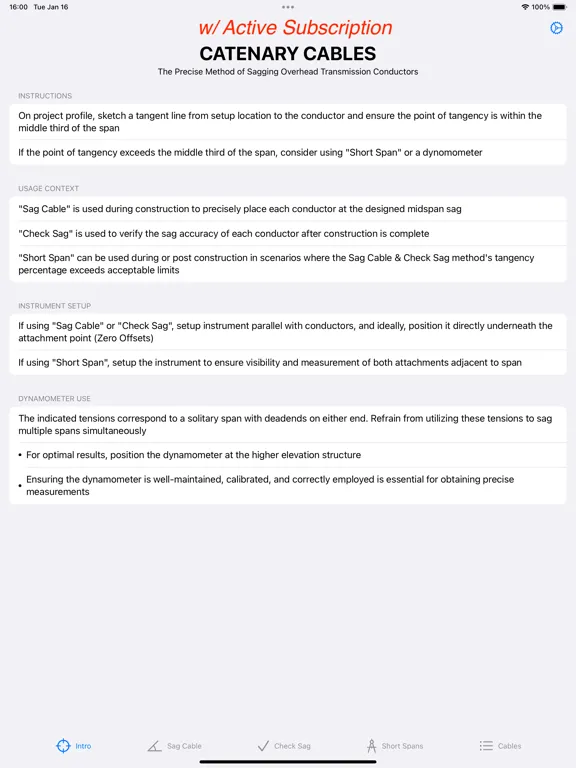 16:00 Tue Jan 16

100%

w/ Active Subscription

CATENARY CABLES

The Precise Method of Sagging Overhead Transmission Conductors

INSTRUCTIONS

On project profile, sketch a tangent line from setup location to the conductor and ensure the point of tangency is within the middle third of the span

If the point of tangency exceeds the middle third of the span, consider using "Short Span" or a dynomometer

USAGE CONTEXT

"Sag Cable" is used during construction to precisely place each conductor at the designed midspan sag

"Check Sag" is used to verify the sag accuracy of each conductor after construction is complete

"Short Span" can be used during or post construction in scenarios where the Sag Cable & Check Sag method's tangency percentage exceeds acceptable limits

INSTRUMENT SETUP

If using "Sag Cable" or "Check Sag", setup instrument parallel with conductors, and ideally, position it directly underneath the attachment point (Zero Offsets)

If using "Short Span", setup the instrument to ensure visibility and measurement of both attachments adjacent to span

DYNAMOMETER USE

The indicated tensions correspond to a solitary span with deadends on either end. Refrain from utilizing these tensions to sag multiple spans simultaneously

• For optimal results, position the dynamometer at the higher elevation structure

• Ensuring the dynamometer is well-maintained, calibrated, and correctly employed is essential for obtaining precise measurements

Intro Sag Cable Check Sag Short Spans Cables